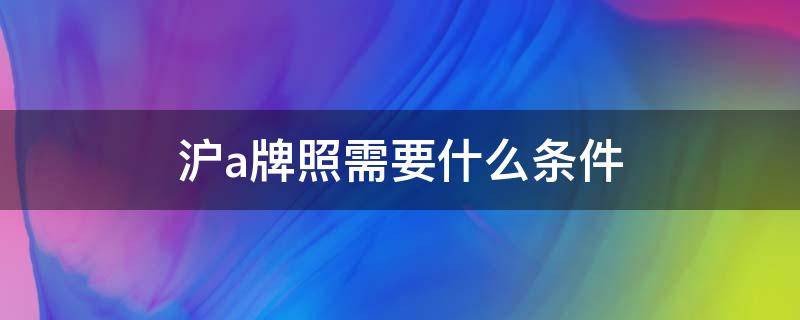 沪a牌照需要什么条件